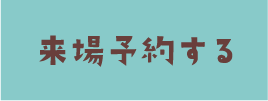 来場予約する